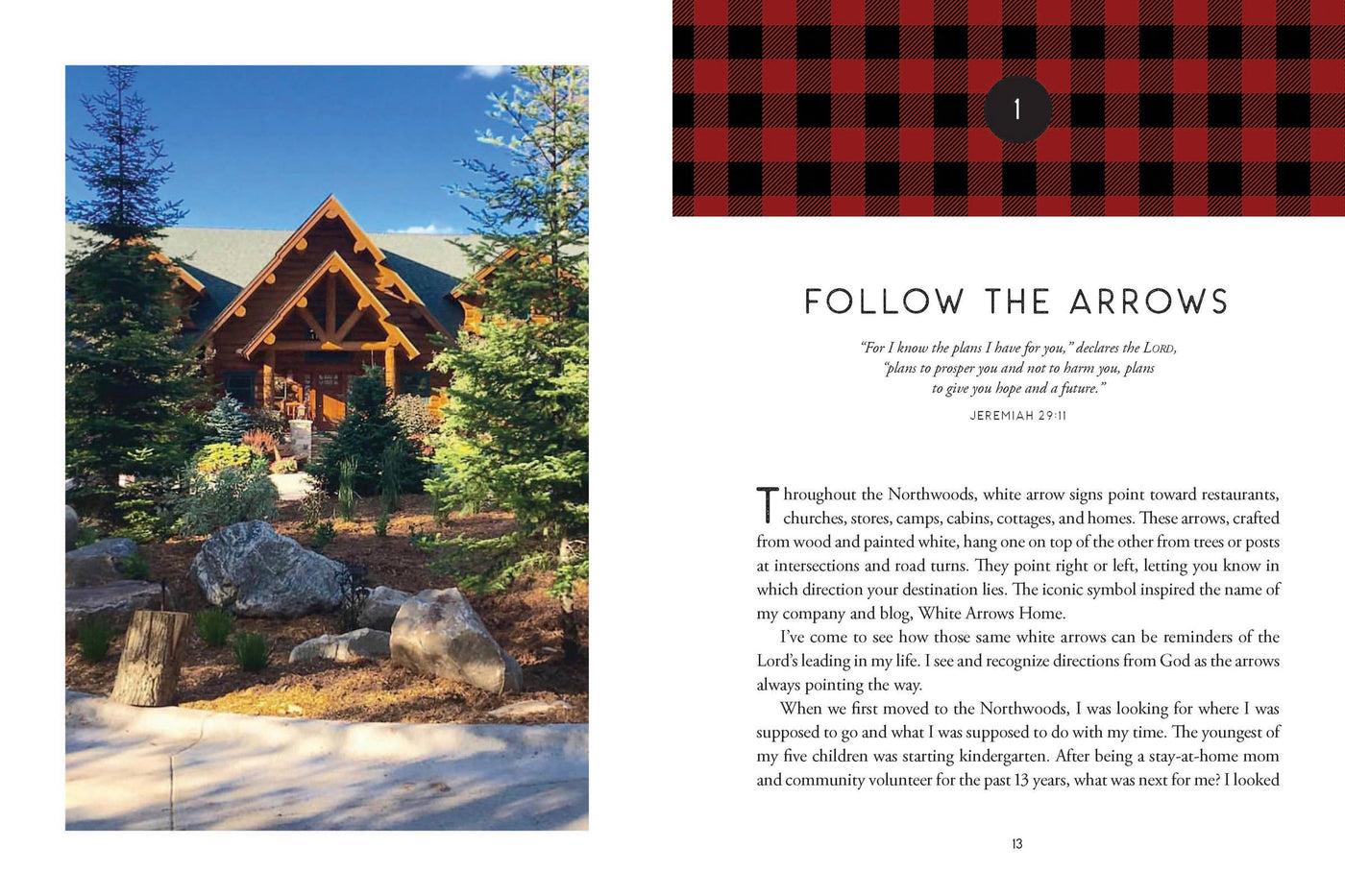 1

FOLLOW THE ARROWS

"For I know the plans I have for you," declares the LORD, "plans to prosper you and not to harm you, plans to give you hope and a future."

JEREMIAH 29:11

Throughout the Northwoods, white arrow signs point toward restaurants, churches, stores, camps, cabins, cottages, and homes. These arrows, crafted from wood and painted white, hang one on top of the other from trees or posts at intersections and road turns. They point right or left, letting you know in which direction your destination lies. The iconic symbol inspired the name of my company and blog, White Arrows Home.

I've come to see how those same white arrows can be reminders of the Lord's leading in my life. I see and recognize directions from God as the arrows always pointing the way.

When we first moved to the Northwoods, I was looking for where I was supposed to go and what I was supposed to do with my time. The youngest of my five children was starting kindergarten. After being a stay-at-home mom and community volunteer for the past 13 years, what was next for me? I looked

13